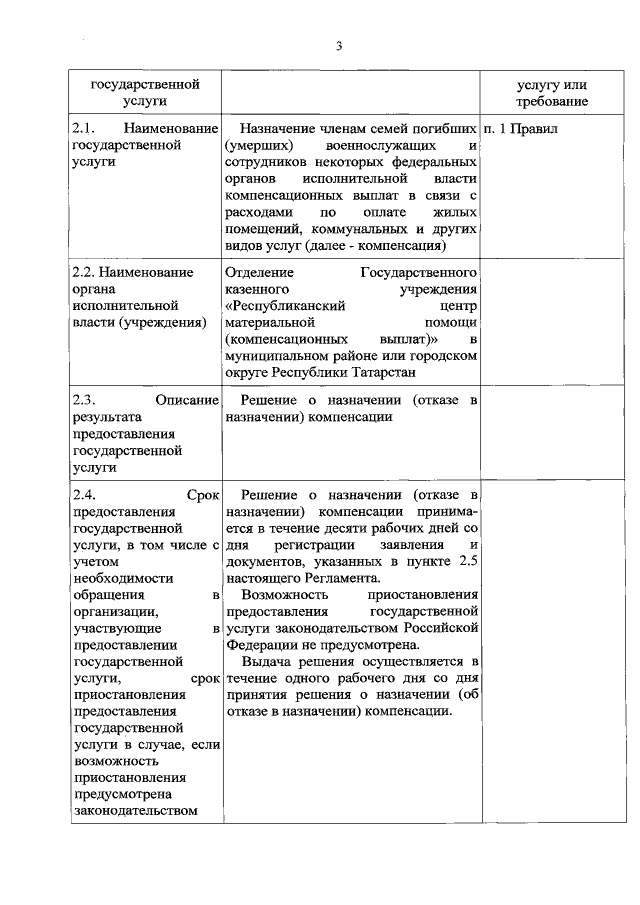 3

| государственной услуги | | услугу или требование |
|---|---|---|
| 2.1. Наименование государственной услуги | Назначение членам семей погибших (умерших) военнослужащих и сотрудников некоторых федеральных органов исполнительной власти компенсационных выплат в связи с расходами по оплате жилых помещений, коммунальных и других видов услуг (далее - компенсация) | п. 1 Правил |
| 2.2. Наименование органа исполнительной власти (учреждения) | Отделение Государственного казенного учреждения «Республиканский центр материальной помощи (компенсационных выплат)» в муниципальном районе или городском округе Республики Татарстан | |
| 2.3. Описание результата предоставления государственной услуги | Решение о назначении (отказе в назначении) компенсации | |
| 2.4. Срок предоставления государственной услуги, в том числе с учетом необходимости обращения в организации, участвующие в предоставлении государственной услуги, срок приостановления предоставления государственной услуги в случае, если возможность приостановления предусмотрена законодательством | Решение о назначении (отказе в назначении) компенсации принимается в течение десяти рабочих дней со дня регистрации заявления и документов, указанных в пункте 2.5 настоящего Регламента. Возможность приостановления предоставления государственной услуги законодательством Российской Федерации не предусмотрена. Выдача решения осуществляется в течение одного рабочего дня со дня принятия решения о назначении (об отказе в назначении) компенсации. | |